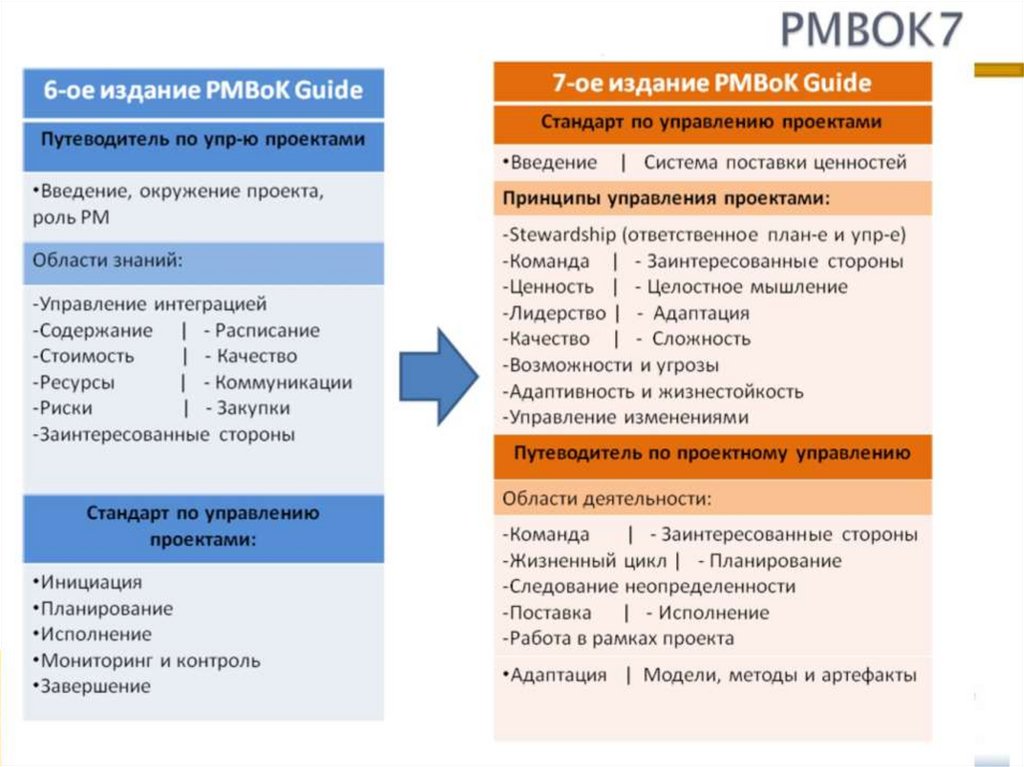 PMBOK7

6-ое издание PMBoK Guide

Путеводитель по упр-ю проектами

•Введение, окружение проекта, роль PM

Области знаний:

-Управление интеграцией
-Содержание | - Расписание
-Стоимость | - Качество
-Ресурсы | - Коммуникации
-Риски | - Закупки
-Заинтересованные стороны

Стандарт по управлению проектами:

•Инициация
•Планирование
•Исполнение
•Мониторинг и контроль
•Завершение

7-ое издание PMBoK Guide

Стандарт по управлению проектами

•Введение | Система поставки ценностей

Принципы управления проектами:

-Stewardship (ответственное план-е и упр-е)
-Команда | - Заинтересованные стороны
-Ценность | - Целостное мышление
-Лидерство | - Адаптация
-Качество | - Сложность
-Возможности и угрозы
-Адаптивность и жизнестойкость
-Управление изменениями

Путеводитель по проектному управлению

Области деятельности:

-Команда | - Заинтересованные стороны
-Жизненный цикл | - Планирование
-Следование неопределенности
-Поставка | - Исполнение
-Работа в рамках проекта

•Адаптация | Модели, методы и артефакты